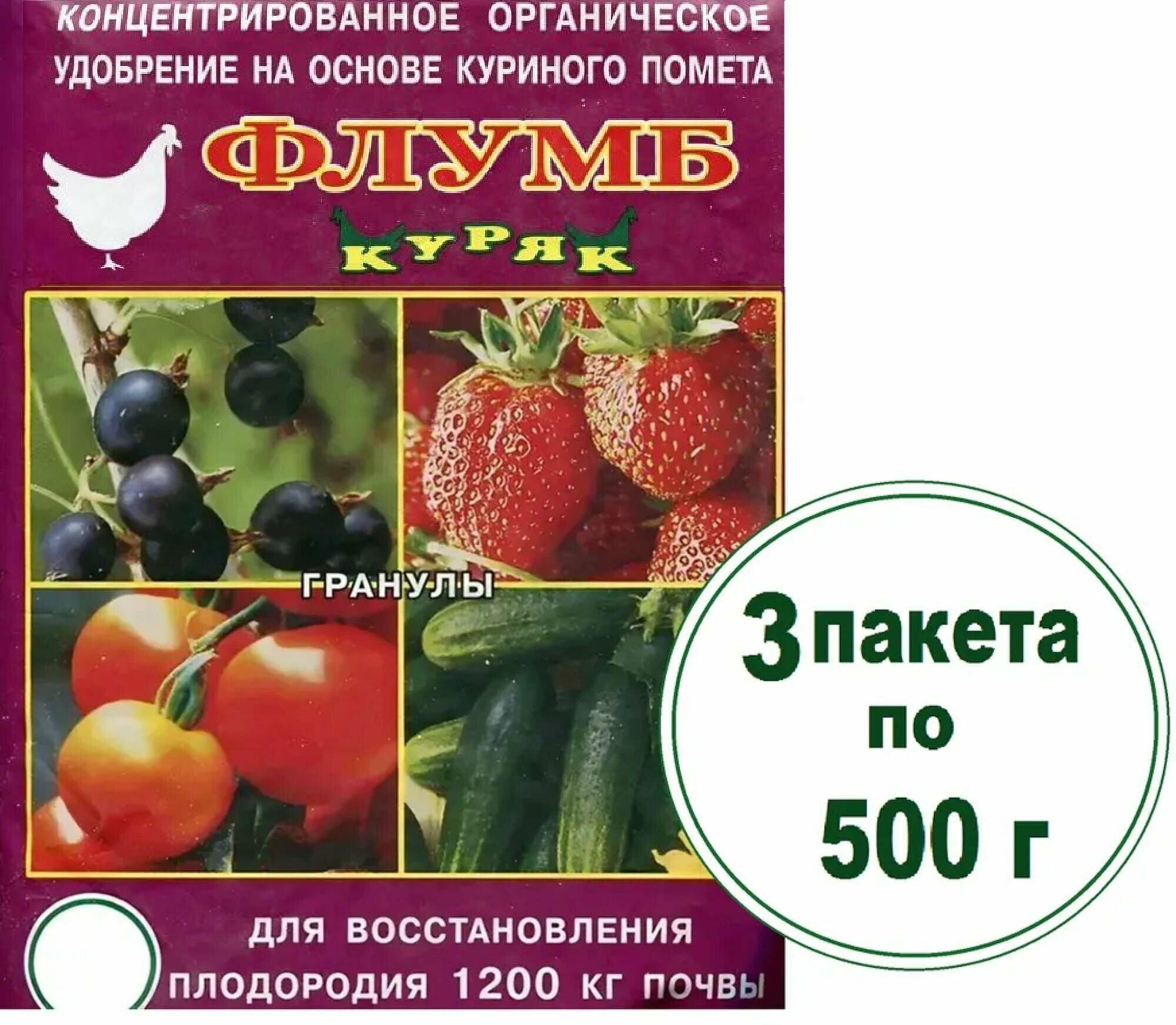 КОНЦЕНТРИРОВАННОЕ ОРГАНИЧЕСКОЕ УДОБРЕНИЕ НА ОСНОВЕ КУРИНОГО ПОМЕТА

ФЛУМБ

КУРЯК

ГРАНУЛЫ

3 пакета по 500 г

ДЛЯ ВОССТАНОВЛЕНИЯ ПЛОДОРОДИЯ 1200 КГ ПОЧВЫ